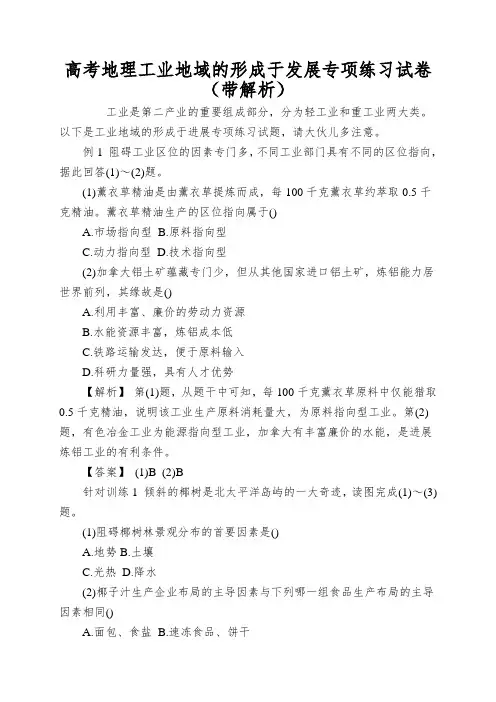 高考地理工业地域的形成于发展专项练习试卷（带解析）

工业是第二产业的重要组成部分，分为轻工业和重工业两大类。以下是工业地域的形成于进展专项练习试题，请大伙儿多注意。

例 1 阻碍工业区位的因素专门多，不同工业部门具有不同的区位指向，据此回答(1)～(2)题。

(1)薰衣草精油是由薰衣草提炼而成，每 100 千克薰衣草约萃取 0.5 千克精油。薰衣草精油生产的区位指向属于()

A.市场指向型 B.原料指向型

C.动力指向型 D.技术指向型

(2)加拿大铝土矿蕴藏专门少，但从其他国家进口铝土矿，炼铝能力居世界前列，其缘故是()

A.利用丰富、廉价的劳动力资源

B.水能资源丰富，炼铝成本低

C.铁路运输发达，便于原料输入

D.科研力量强，具有人才优势

【解析】 第(1)题，从题干中可知，每 100 千克薰衣草原料中仅能猎取 0.5 千克精油，说明该工业生产原料消耗量大，为原料指向型工业。第(2)题，有色冶金工业为能源指向型工业，加拿大有丰富廉价的水能，是进展炼铝工业的有利条件。

【答案】 (1)B (2)B

针对训练 1 倾斜的椰树是北太平洋岛屿的一大奇迹，读图完成(1)～(3)题。

(1)阻碍椰树林景观分布的首要因素是()

A.地势 B.土壤

C.光热 D.降水

(2)椰子汁生产企业布局的主导因素与下列哪一组食品生产布局的主导因素相同()

A.面包、食盐 B.速冻食品、饼干